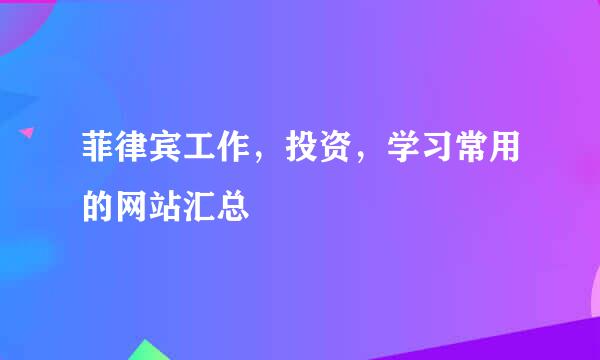 菲律宾工作，投资，学习常用的网站汇总